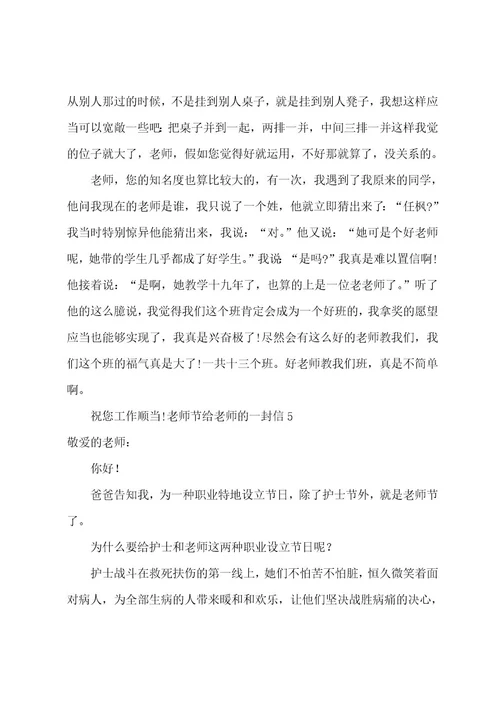 从别人那过的时候，不是挂到别人桌子，就是挂到别人凳子，我想这样应当可以宽敞一些吧：把桌子并到一起，两排一并，中间三排一并这样我觉的位子就大了，老师，假如您觉得好就运用，不好那就算了，没关系的。

老师，您的知名度也算比较大的，有一次，我遇到了我原来的同学，他问我现在的老师是谁，我只说了一个姓，他就立即猜出来了：“任枫？”我当时特别惊异他能猜出来，我说：“对。”他又说：“她可是个好老师呢，她带的学生几乎都成了好学生。”我说 “是吗？”我真是难以置信啊！他接着说：“是啊，她教学十九年了，也算的上是一位老老师了。”听了他的这么臆说，我觉得我们这个班肯定会成为一个好班的，我拿奖的愿望应当也能够实现了，我真是兴奋极了！尽然会有这么好的老师教我们，我们这个班的福气真是大了！一共十三个班。好老师教我们班，真是不简单啊。

祝您工作顺当！老师节给老师的一封信 5

敬爱的老师：

你好！

爸爸告知我，为一种职业特地设立节日，除了护士节外，就是老师节了。

为什么要给护士和老师这两种职业设立节日呢？

护士战斗在救死扶伤的第一线上，她们不怕苦不怕脏，恒久微笑着面对病人，为全部生病的人带来暖和和欢乐，让他们坚决战胜病痛的决心，